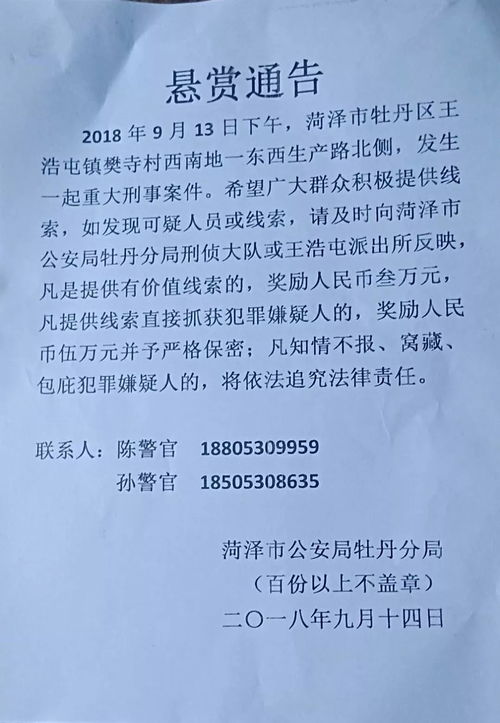 悬赏通告

2018 年 9 月 13 日下午，菏泽市牡丹区王浩屯镇樊寺村西南地一东西生产路北侧，发生一起重大刑事案件。希望广大群众积极提供线索，如发现可疑人员或线索，请及时向菏泽市公安局牡丹分局刑侦大队或王浩屯派出所反映，凡是提供有价值线索的，奖励人民币叁万元，凡提供线索直接抓获犯罪嫌疑人的，奖励人民币伍万元并予严格保密；凡知情不报、窝藏、包庇犯罪嫌疑人的，将依法追究法律责任。

联系人：陈警官 18805309959
孙警官 18505308635

菏泽市公安局牡丹分局
（百份以上不盖章）
二〇一八年九月十四日